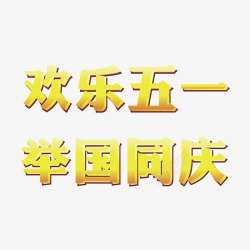 欢乐五一
举国同庆